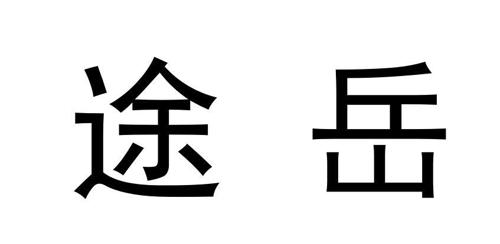 途 岳